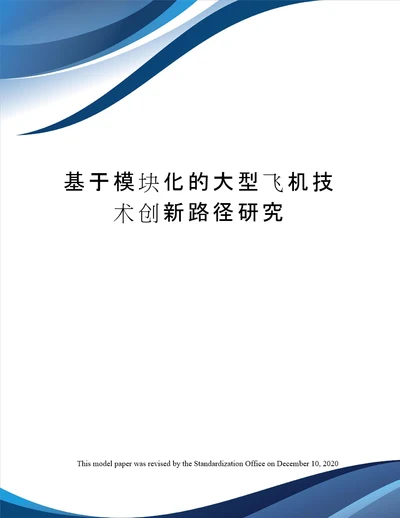 基于模块化的大型飞机技术创新路径研究

This model paper was revised by the Standardization Office on December 10, 2020